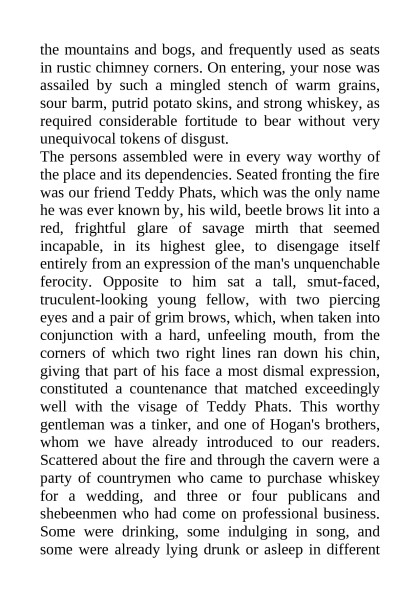 the mountains and bogs, and frequently used as seats in rustic chimney corners. On entering, your nose was assailed by such a mingled stench of warm grains, sour barm, putrid potato skins, and strong whiskey, as required considerable fortitude to bear without very unequivocal tokens of disgust.
The persons assembled were in every way worthy of the place and its dependencies. Seated fronting the fire was our friend Teddy Phats, which was the only name he was ever known by, his wild, beetle brows lit into a red, frightful glare of savage mirth that seemed incapable, in its highest glee, to disengage itself entirely from an expression of the man's unquenchable ferocity. Opposite to him sat a tall, smut-faced, truculent-looking young fellow, with two piercing eyes and a pair of grim brows, which, when taken into conjunction with a hard, unfeeling mouth, from the corners of which two right lines ran down his chin, giving that part of his face a most dismal expression, constituted a countenance that matched exceedingly well with the visage of Teddy Phats. This worthy gentleman was a tinker, and one of Hogan's brothers, whom we have already introduced to our readers. Scattered about the fire and through the cavern were a party of countrymen who came to purchase whiskey for a wedding, and three or four publicans and shebeenmen who had come on professional business. Some were drinking, some indulging in song, and some were already lying drunk or asleep in different